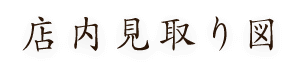 店内見取り図